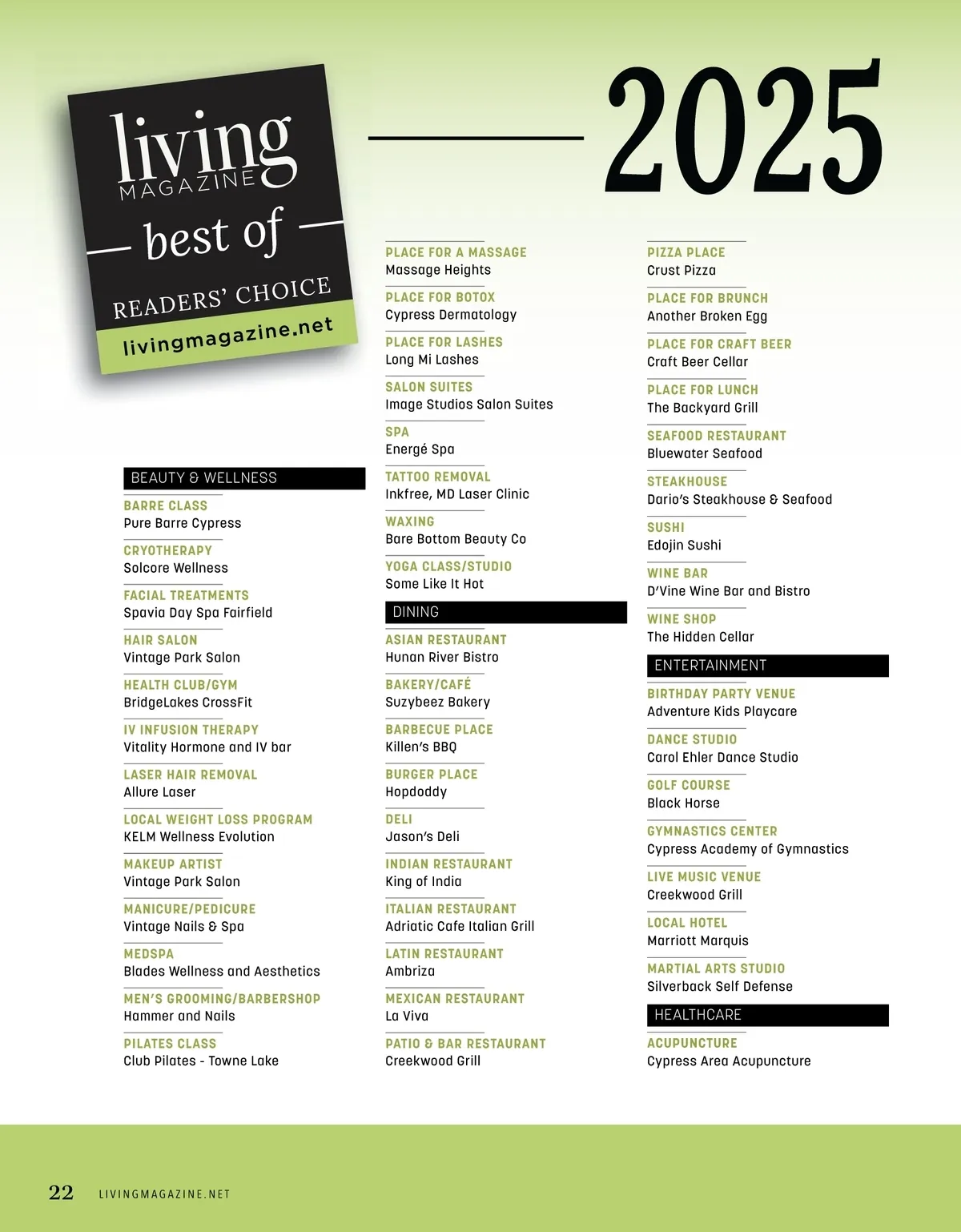 living MAGAZINE

best of

READERS' CHOICE

livingmagazine.net

2025

BEAUTY & WELLNESS

BARRE CLASS
Pure Barre Cypress

CRYOTHERAPY
Solcore Wellness

FACIAL TREATMENTS
Spavia Day Spa Fairfield

HAIR SALON
Vintage Park Salon

HEALTH CLUB/GYM
BridgeLakes CrossFit

IV INFUSION THERAPY
Vitality Hormone and IV bar

LASER HAIR REMOVAL
Allure Laser

LOCAL WEIGHT LOSS PROGRAM
KELM Wellness Evolution

MAKEUP ARTIST
Vintage Park Salon

MANICURE/PEDICURE
Vintage Nails & Spa

MEDSPA
Blades Wellness and Aesthetics

MEN'S GROOMING/BARBERSHOP
Hammer and Nails

PILATES CLASS
Club Pilates - Towne Lake

PLACE FOR A MASSAGE
Massage Heights

PLACE FOR BOTOX
Cypress Dermatology

PLACE FOR LASHES
Long Mi Lashes

SALON SUITES
Image Studios Salon Suites

SPA
Energé Spa

TATTOO REMOVAL
Inkfree, MD Laser Clinic

WAXING
Bare Bottom Beauty Co

YOGA CLASS/STUDIO
Some Like It Hot

DINING

ASIAN RESTAURANT
Hunan River Bistro

BAKERY/CAFÉ
Suzybeez Bakery

BARBECUE PLACE
Killen's BBQ

BURGER PLACE
Hopdoddy

DELI
Jason's Deli

INDIAN RESTAURANT
King of India

ITALIAN RESTAURANT
Adriatic Cafe Italian Grill

LATIN RESTAURANT
Ambriza

MEXICAN RESTAURANT
La Viva

PATIO & BAR RESTAURANT
Creekwood Grill

PIZZA PLACE
Crust Pizza

PLACE FOR BRUNCH
Another Broken Egg

PLACE FOR CRAFT BEER
Craft Beer Cellar

PLACE FOR LUNCH
The Backyard Grill

SEAFOOD RESTAURANT
Bluewater Seafood

STEAKHOUSE
Dario's Steakhouse & Seafood

SUSHI
Edojin Sushi

WINE BAR
D'Vine Wine Bar and Bistro

WINE SHOP
The Hidden Cellar

ENTERTAINMENT

BIRTHDAY PARTY VENUE
Adventure Kids Playcare

DANCE STUDIO
Carol Ehler Dance Studio

GOLF COURSE
Black Horse

GYMNASTICS CENTER
Cypress Academy of Gymnastics

LIVE MUSIC VENUE
Creekwood Grill

LOCAL HOTEL
Marriott Marquis

MARTIAL ARTS STUDIO
Silverback Self Defense

HEALTHCARE

ACUPUNCTURE
Cypress Area Acupuncture

22 LIVINGMAGAZINE.NET